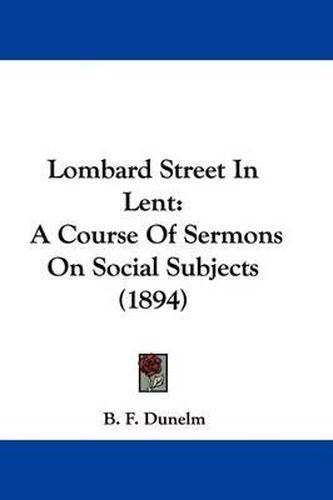 Lombard Street In Lent:
A Course Of Sermons On Social Subjects (1894)

B. F. Dunelm